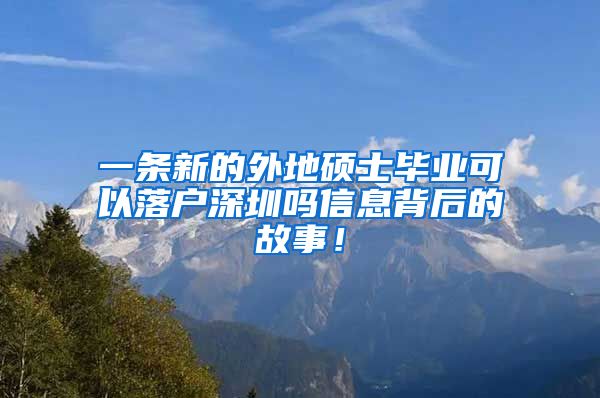 一条新的外地硕士毕业可以落户深圳吗信息背后的故事！